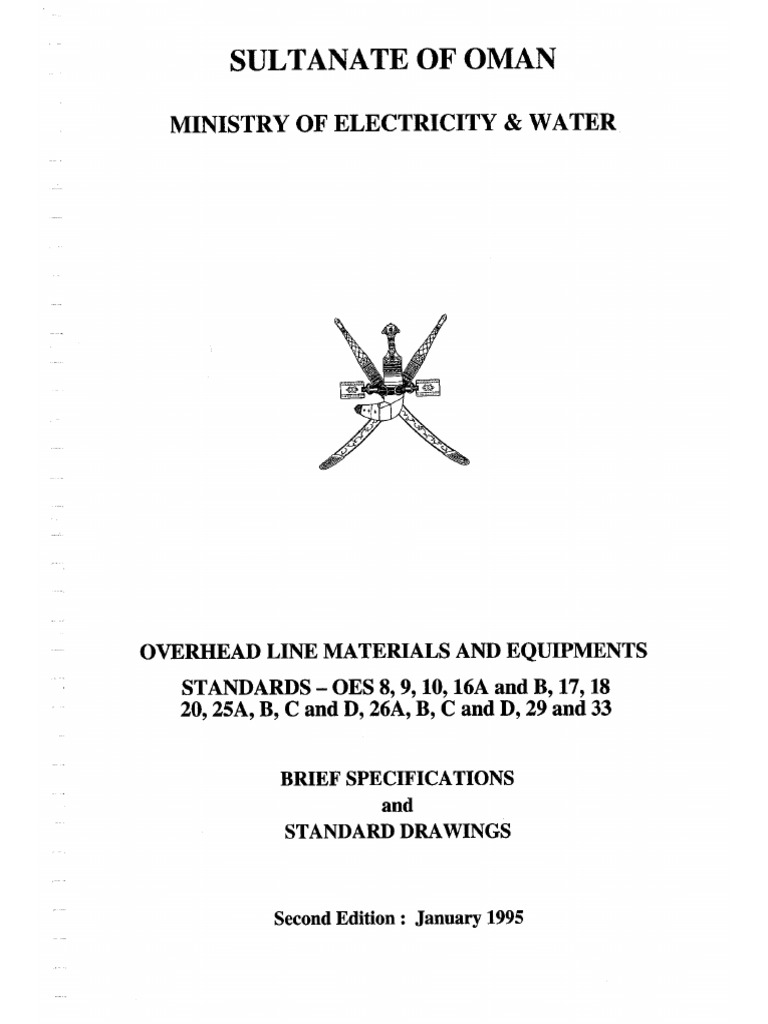 SULTANATE OF OMAN

MINISTRY OF ELECTRICITY & WATER

OVERHEAD LINE MATERIALS AND EQUIPMENTS

STANDARDS – OES 8, 9, 10, 16A and B, 17, 18
20, 25A, B, C and D, 26A, B, C and D, 29 and 33

BRIEF SPECIFICATIONS
and
STANDARD DRAWINGS

Second Edition : January 1995